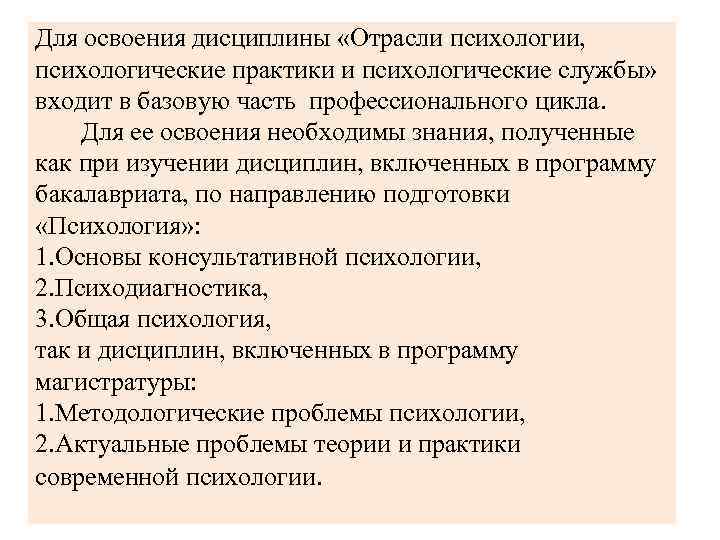 Для освоения дисциплины «Отрасли психологии, психологические практики и психологические службы» входит в базовую часть профессионального цикла.

Для ее освоения необходимы знания, полученные как при изучении дисциплин, включенных в программу бакалавриата, по направлению подготовки «Психология»:
1.Основы консультативной психологии,
2.Психодиагностика,
3.Общая психология,
так и дисциплин, включенных в программу магистратуры:
1.Методологические проблемы психологии,
2.Актуальные проблемы теории и практики современной психологии.